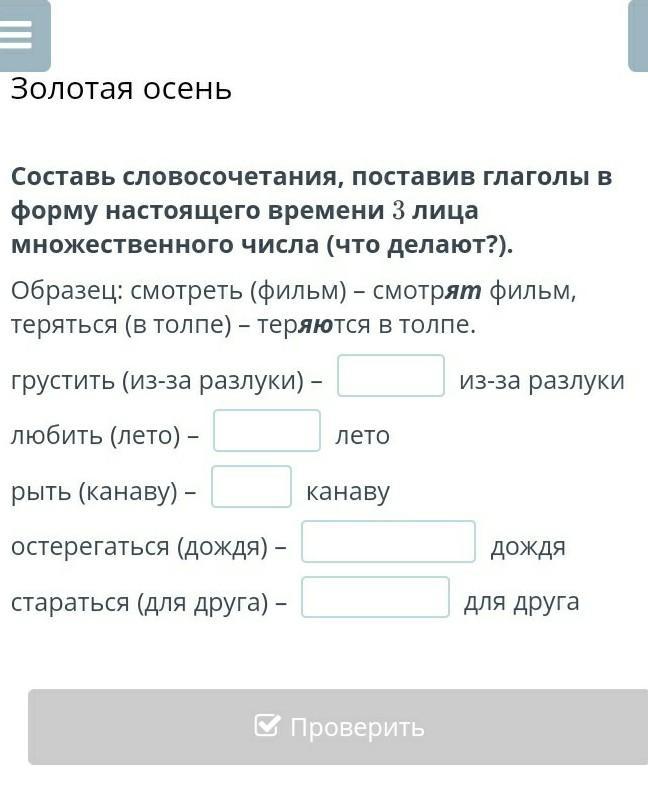 Золотая осень

Составь словосочетания, поставив глаголы в форму настоящего времени $3$ лица множественного числа (что делают?).

Образец: смотреть (фильм) – смотрят фильм, теряться (в толпе) – теряются в толпе.

грустить (из-за разлуки) – из-за разлуки

любить (лето) – лето

рыть (канаву) – канаву

остерегаться (дождя) – дождя

стараться (для друга) – для друга

Проверить